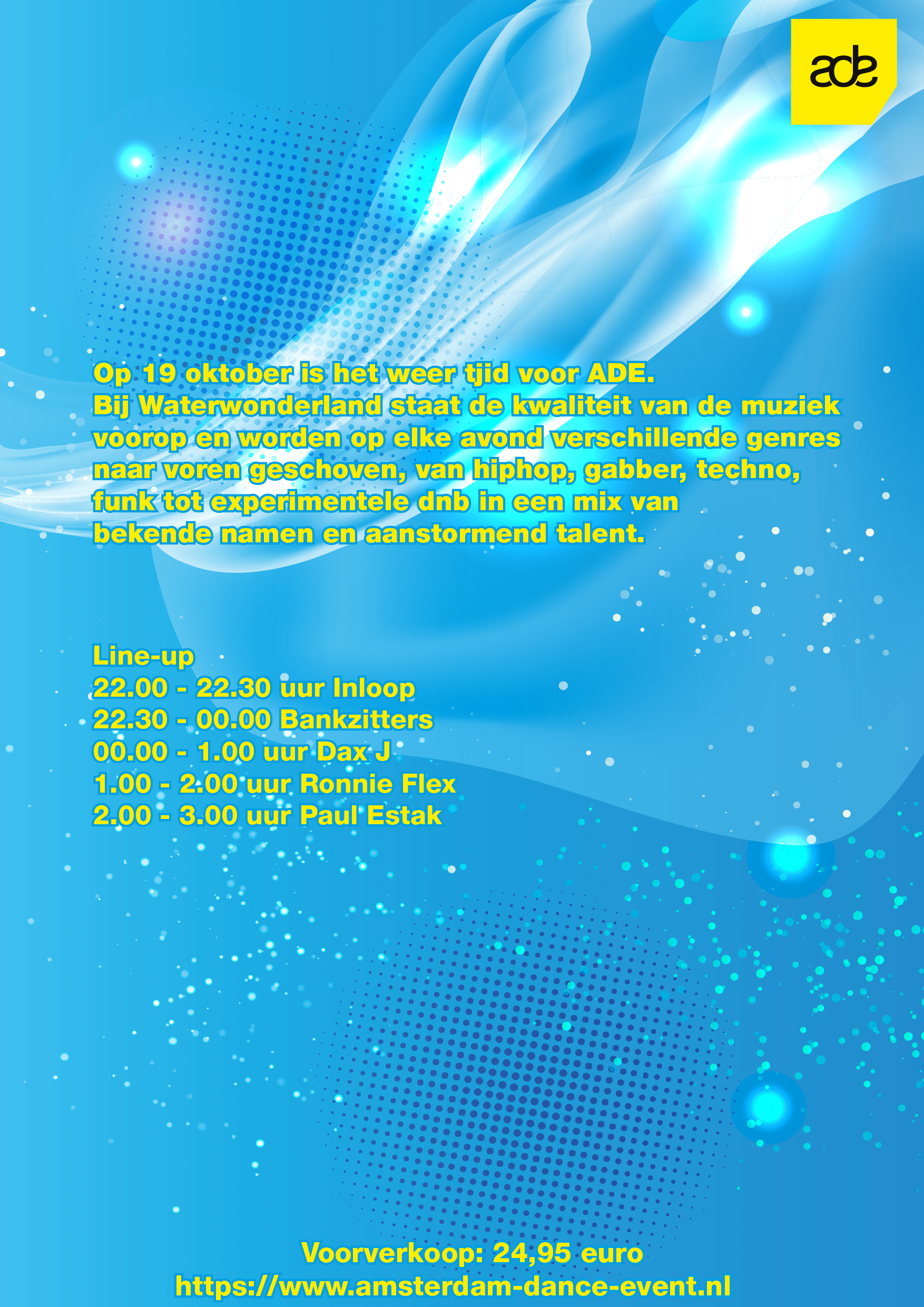 ade

Op 19 oktober is het weer tjid voor ADE.
Bij Waterwonderland staat de kwaliteit van de muziek voorop en worden op elke avond verschillende genres naar voren geschoven, van hiphop, gabber, techno, funk tot experimentele dnb in een mix van bekende namen en aanstormend talent.

Line-up
22.00 - 22.30 uur Inloop
22.30 - 00.00 Bankzitters
00.00 - 1.00 uur Dax J
1.00 - 2.00 uur Ronnie Flex
2.00 - 3.00 uur Paul Estak

Voorverkoop: 24,95 euro
https://www.amsterdam-dance-event.nl